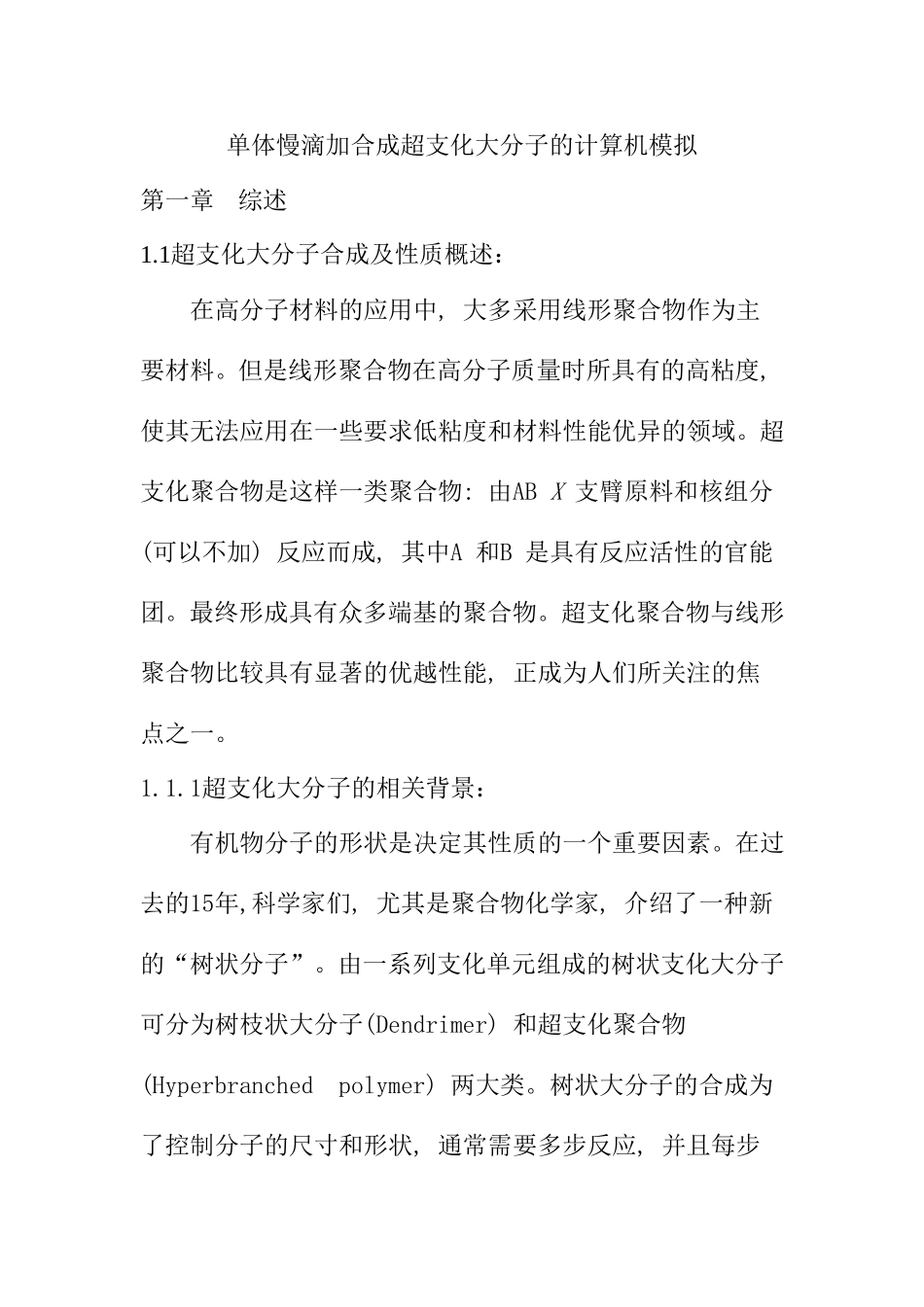 单体慢滴加合成超支化大分子的计算机模拟

第一章　综述

1.1超支化大分子合成及性质概述：

在高分子材料的应用中，大多采用线形聚合物作为主要材料。但是线形聚合物在高分子质量时所具有的高粘度，使其无法应用在一些要求低粘度和材料性能优异的领域。超支化聚合物是这样一类聚合物：由AB $X$ 支臂原料和核组分（可以不加）反应而成，其中A 和B 是具有反应活性的官能团。最终形成具有众多端基的聚合物。超支化聚合物与线形聚合物比较具有显著的优越性能，正成为人们所关注的焦点之一。

1.1.1超支化大分子的相关背景：

有机物分子的形状是决定其性质的一个重要因素。在过去的15年，科学家们，尤其是聚合物化学家，介绍了一种新的“树状分子”。由一系列支化单元组成的树状支化大分子可分为树枝状大分子(Dendrimer) 和超支化聚合物(Hyperbranched polymer) 两大类。树状大分子的合成为了控制分子的尺寸和形状，通常需要多步反应，并且每步